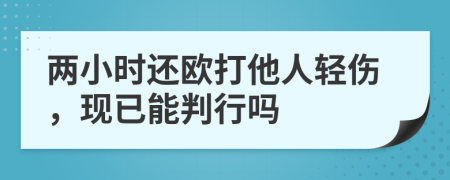 两小时还欧打他人轻伤，现已能判行吗